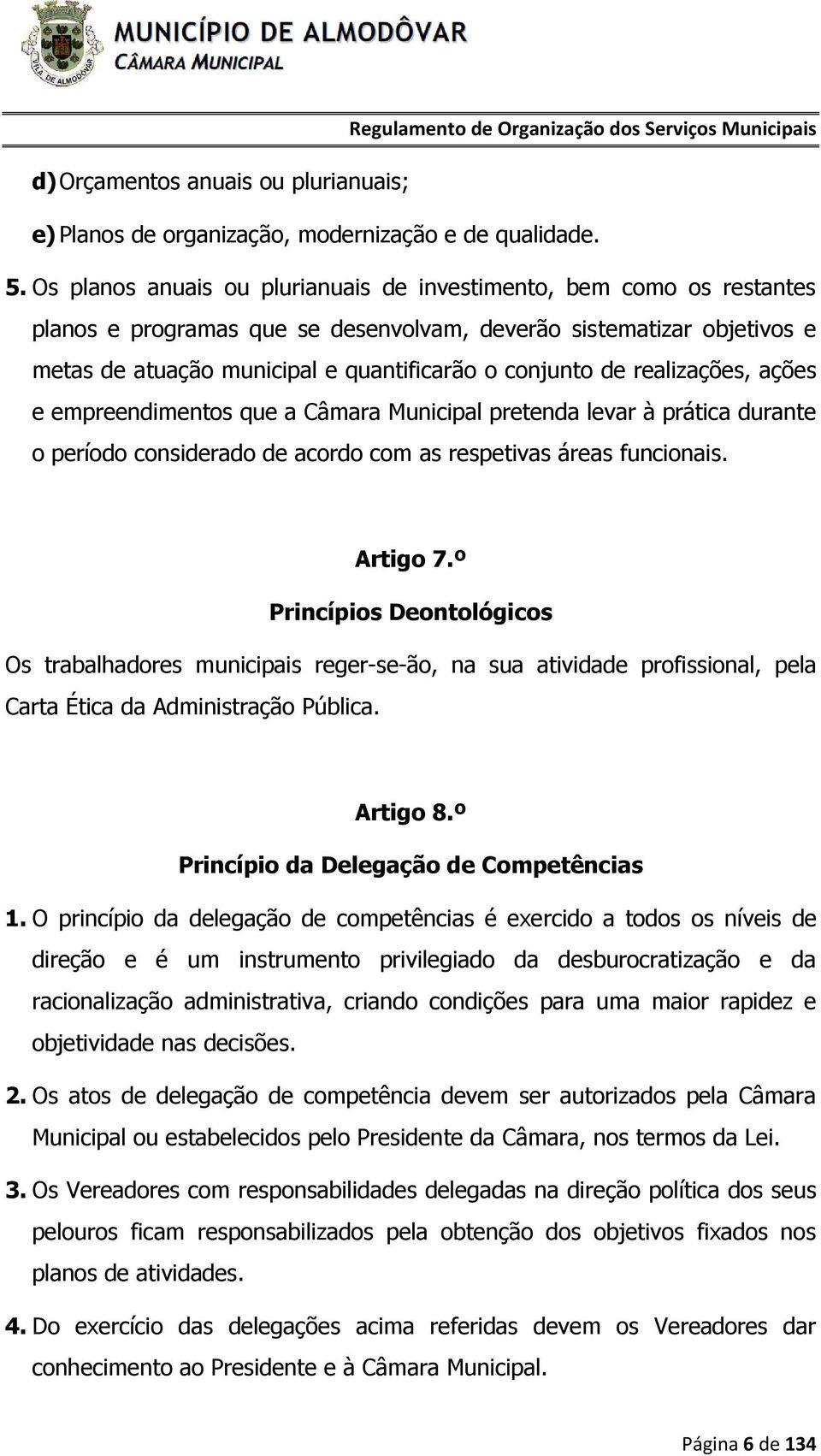 VILA DE ALMODÔVAR

MUNICÍPIO DE ALMODÔVAR
CÂMARA MUNICIPAL

Regulamento de Organização dos Serviços Municipais

d) Orçamentos anuais ou plurianuais;

e) Planos de organização, modernização e de qualidade.

5. Os planos anuais ou plurianuais de investimento, bem como os restantes planos e programas que se desenvolvam, deverão sistematizar objetivos e metas de atuação municipal e quantificarão o conjunto de realizações, ações e empreendimentos que a Câmara Municipal pretenda levar à prática durante o período considerado de acordo com as respetivas áreas funcionais.

Artigo 7.º
Princípios Deontológicos

Os trabalhadores municipais reger-se-ão, na sua atividade profissional, pela Carta Ética da Administração Pública.

Artigo 8.º
Princípio da Delegação de Competências

1. O princípio da delegação de competências é exercido a todos os níveis de direção e é um instrumento privilegiado da desburocratização e da racionalização administrativa, criando condições para uma maior rapidez e objetividade nas decisões.

2. Os atos de delegação de competência devem ser autorizados pela Câmara Municipal ou estabelecidos pelo Presidente da Câmara, nos termos da Lei.

3. Os Vereadores com responsabilidades delegadas na direção política dos seus pelouros ficam responsabilizados pela obtenção dos objetivos fixados nos planos de atividades.

4. Do exercício das delegações acima referidas devem os Vereadores dar conhecimento ao Presidente e à Câmara Municipal.

Página 6 de 134